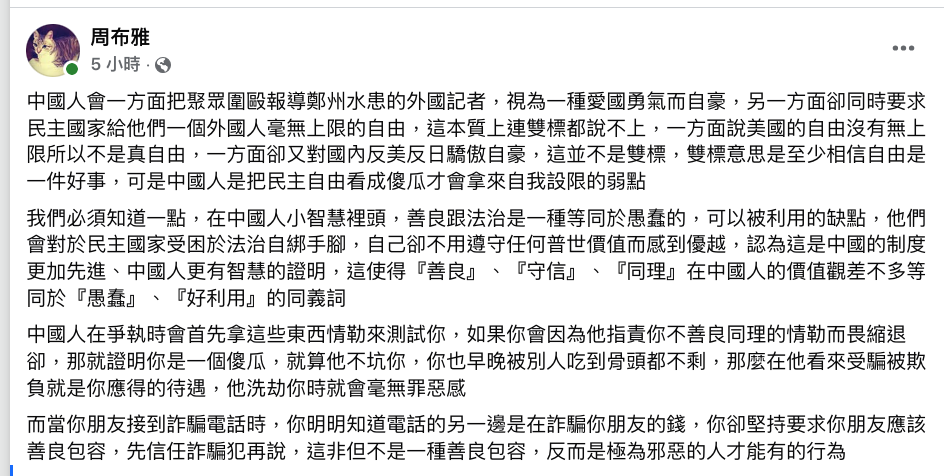 周布雅
5 小時 ·

中國人會一方面把聚眾圍毆報導鄭州水患的外國記者，視為一種愛國勇氣而自豪，另一方面卻同時要求民主國家給他們一個外國人毫無上限的自由，這本質上連雙標都說不上，一方面說美國的自由沒有無上限所以不是真自由，一方面卻又對國內反美反日驕傲自豪，這並不是雙標，雙標意思是至少相信自由是一件好事，可是中國人是把民主自由看成傻瓜才會拿來自我設限的弱點

我們必須知道一點，在中國人小智慧裡頭，善良跟法治是一種等同於愚蠢的，可以被利用的缺點，他們會對於民主國家受困於法治自綁手腳，自己卻不用遵守任何普世價值而感到優越，認為這是中國的制度更加先進、中國人更有智慧的證明，這使得『善良』、『守信』、『同理』在中國人的價值觀差不多等同於『愚蠢』、『好利用』的同義詞

中國人在爭執時會首先拿這些東西情勒來測試你，如果你會因為他指責你不善良同理的情勒而畏縮退卻，那就證明你是一個傻瓜，就算他不坑你，你也早晚被別人吃到骨頭都不剩，那麼在他看來受騙被欺負就是你應得的待遇，他洗劫你時就會毫無罪惡感

而當你朋友接到詐騙電話時，你明明知道電話的另一邊是在詐騙你朋友的錢，你卻堅持要求你朋友應該善良包容，先信任詐騙犯再說，這非但不是一種善良包容，反而是極為邪惡的人才能有的行為